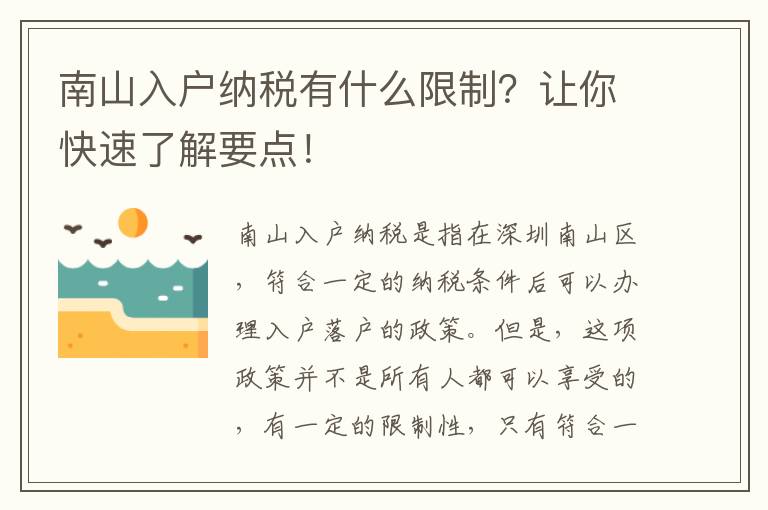 南山入户纳税有什么限制？让你快速了解要点！

南山入户纳税是指在深圳南山区，符合一定的纳税条件后可以办理入户落户的政策。但是，这项政策并不是所有人都可以享受的，有一定的限制性，只有符合一